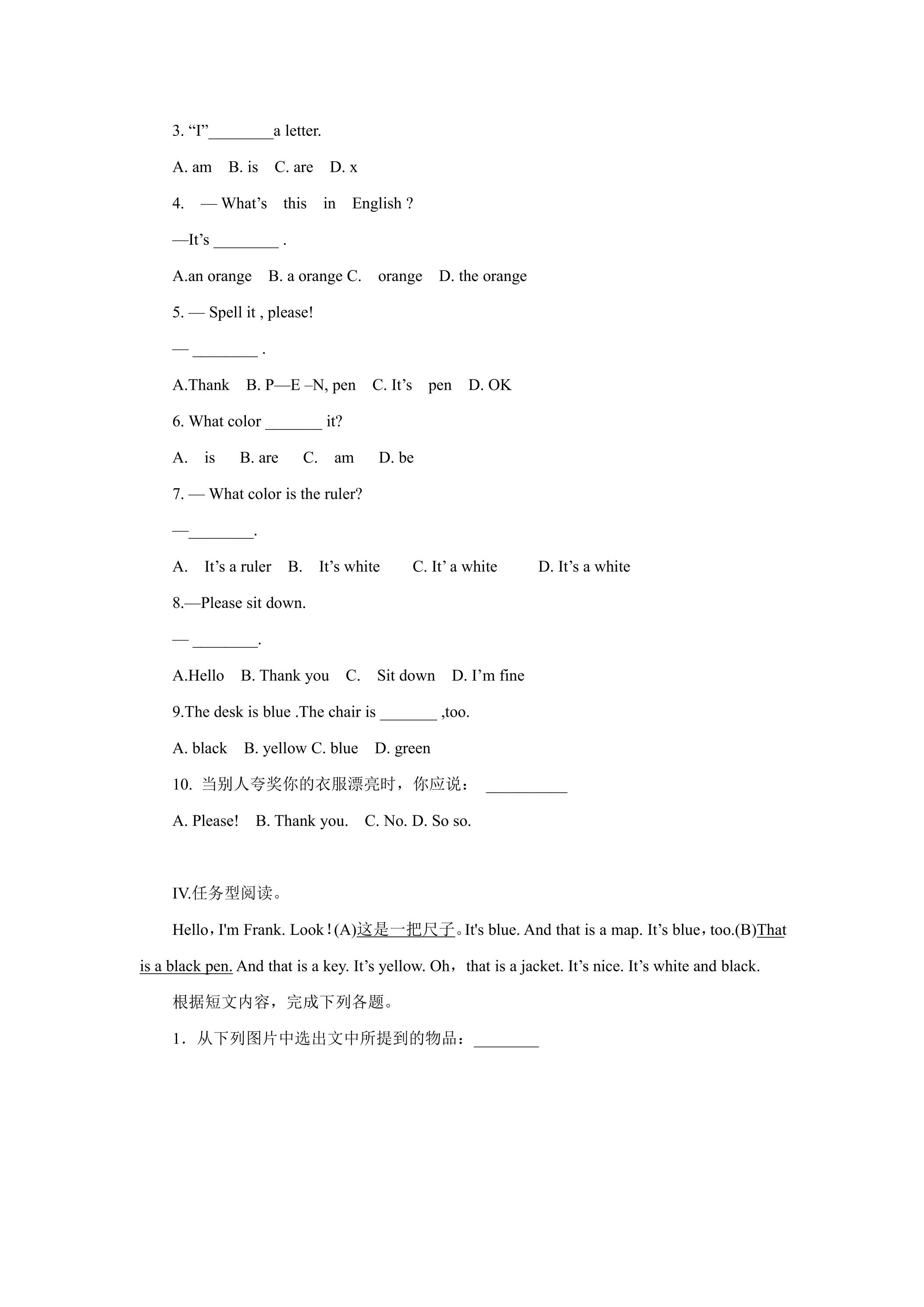 3. "I"____a letter.

A. am B. is C. are D. x

4. — What's this in English ?

—It's ____ .

A.an orange B. a orange C. orange D. the orange

5. — Spell it , please!

— ____ .

A.Thank B. P—E –N, pen C. It's pen D. OK

6. What color ____ it?

A. is B. are C. am D. be

7. — What color is the ruler?

—____.

A. It's a ruler B. It's white C. It' a white D. It's a white

8.—Please sit down.

— ____.

A.Hello B. Thank you C. Sit down D. I'm fine

9.The desk is blue .The chair is ____ ,too.

A. black B. yellow C. blue D. green

10. 当别人夸奖你的衣服漂亮时，你应说： ____

A. Please! B. Thank you. C. No. D. So so.

IV.任务型阅读。

Hello，I'm Frank. Look！(A)这是一把尺子。It's blue. And that is a map. It's blue，too.(B)That is a black pen. And that is a key. It's yellow. Oh，that is a jacket. It's nice. It's white and black.

根据短文内容，完成下列各题。

1．从下列图片中选出文中所提到的物品：____